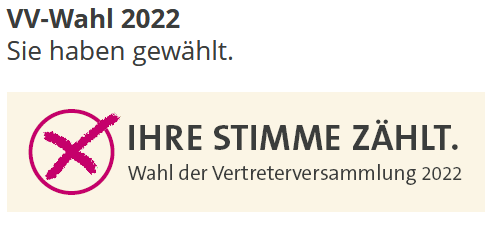 VV-Wahl 2022
Sie haben gewählt.

IHRE STIMME ZÄHLT.
Wahl der Vertreterversammlung 2022